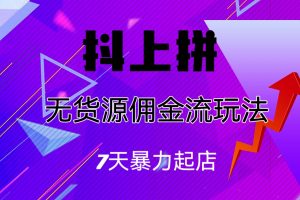 抖上拼

无货源佣金流玩法

7天暴力起店